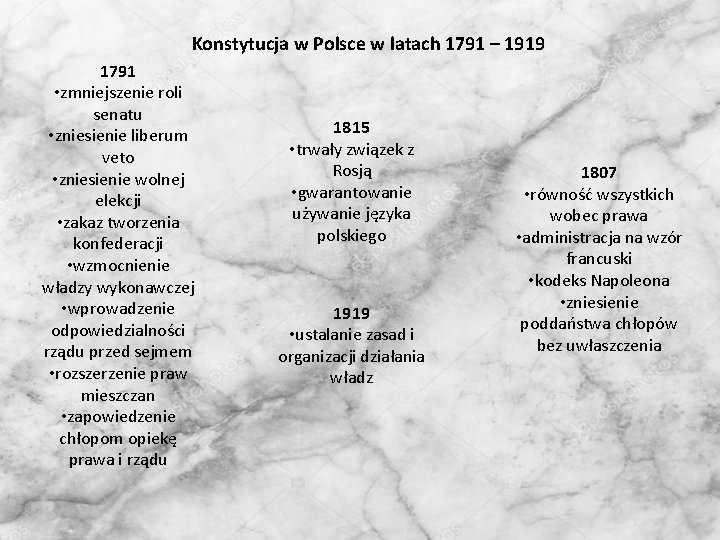 Konstytucja w Polsce w latach 1791 – 1919

1791
•zmniejszenie roli senatu
•zniesienie liberum veto
•zniesienie wolnej elekcji
•zakaz tworzenia konfederacji
•wzmocnienie władzy wykonawczej
•wprowadzenie odpowiedzialności rządu przed sejmem
•rozszerzenie praw mieszczan
•zapowiedzenie chłopom opiekę prawa i rządu

1815
•trwały związek z Rosją
•gwarantowanie używanie języka polskiego

1919
•ustalanie zasad i organizacji działania władz

1807
•równość wszystkich wobec prawa
•administracja na wzór francuski
•kodeks Napoleona
•zniesienie poddaństwa chłopów bez uwłaszczenia